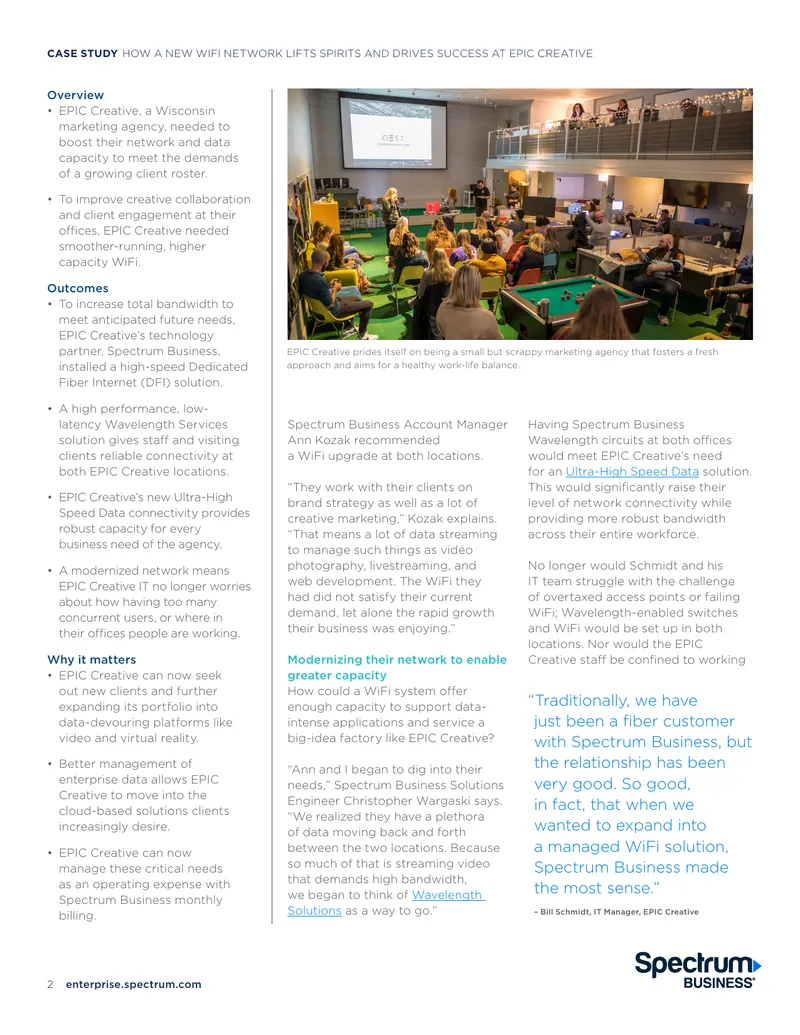 CASE STUDY HOW A NEW WIFI NETWORK LIFTS SPIRITS AND DRIVES SUCCESS AT EPIC CREATIVE

Overview
• EPIC Creative, a Wisconsin marketing agency, needed to boost their network and data capacity to meet the demands of a growing client roster.
• To improve creative collaboration and client engagement at their offices, EPIC Creative needed smoother-running, higher capacity WiFi.

Outcomes
• To increase total bandwidth to meet anticipated future needs, EPIC Creative's technology partner, Spectrum Business, installed a high-speed Dedicated Fiber Internet (DFI) solution.
• A high performance, low-latency Wavelength Services solution gives staff and visiting clients reliable connectivity at both EPIC Creative locations.
• EPIC Creative's new Ultra-High Speed Data connectivity provides robust capacity for every business need of the agency.
• A modernized network means EPIC Creative IT no longer worries about how having too many concurrent users, or where in their offices people are working.

Why it matters
• EPIC Creative can now seek out new clients and further expanding its portfolio into data-devouring platforms like video and virtual reality.
• Better management of enterprise data allows EPIC Creative to move into the cloud-based solutions clients increasingly desire.
• EPIC Creative can now manage these critical needs as an operating expense with Spectrum Business monthly billing.

EPIC Creative prides itself on being a small but scrappy marketing agency that fosters a fresh approach and aims for a healthy work-life balance.

Spectrum Business Account Manager Ann Kozak recommended a WiFi upgrade at both locations.

"They work with their clients on brand strategy as well as a lot of creative marketing," Kozak explains. "That means a lot of data streaming to manage such things as video photography, livestreaming, and web development. The WiFi they had did not satisfy their current demand, let alone the rapid growth their business was enjoying."

Modernizing their network to enable greater capacity
How could a WiFi system offer enough capacity to support data-intense applications and service a big-idea factory like EPIC Creative?

"Ann and I began to dig into their needs," Spectrum Business Solutions Engineer Christopher Wargaski says. "We realized they have a plethora of data moving back and forth between the two locations. Because so much of that is streaming video that demands high bandwidth, we began to think of Wavelength Solutions as a way to go."

Having Spectrum Business Wavelength circuits at both offices would meet EPIC Creative's need for an Ultra-High Speed Data solution. This would significantly raise their level of network connectivity while providing more robust bandwidth across their entire workforce.

No longer would Schmidt and his IT team struggle with the challenge of overtaxed access points or failing WiFi; Wavelength-enabled switches and WiFi would be set up in both locations. Nor would the EPIC Creative staff be confined to working

"Traditionally, we have just been a fiber customer with Spectrum Business, but the relationship has been very good. So good, in fact, that when we wanted to expand into a managed WiFi solution, Spectrum Business made the most sense."

– Bill Schmidt, IT Manager, EPIC Creative

2 enterprise.spectrum.com

Spectrum BUSINESS